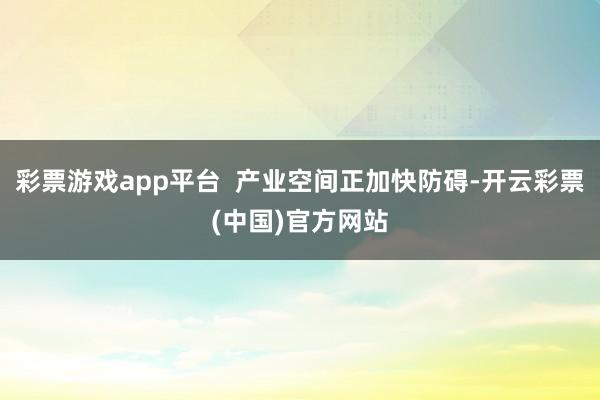 彩票游戏app平台  产业空间正加快防碍-开云彩票(中国)官方网站